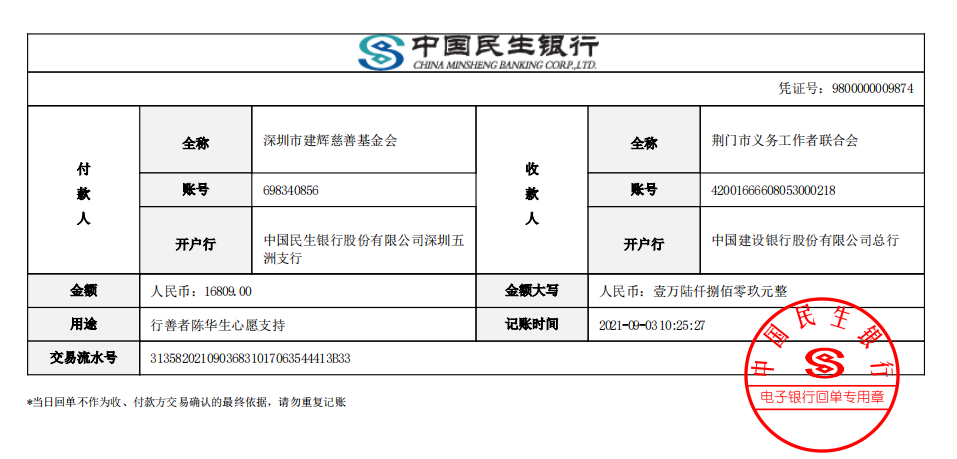 中国民生银行
CHINA MINSHENG BANKING CORP.,LTD.

凭证号：9800000009874

| 付款人 | 全称 | 深圳市建辉慈善基金会 | 收款人 | 全称 | 荆门市义务工作者联合会 |
|---|---|---|---|---|---|
| | 账号 | 698340856 | | 账号 | 42001666608053000218 |
| | 开户行 | 中国民生银行股份有限公司深圳五洲支行 | | 开户行 | 中国建设银行股份有限公司总行 |
| 金额 | 人民币：16809.00 | | 金额大写 | 人民币：壹万陆仟捌佰零玖元整 | |
| 用途 | 行善者陈华生心愿支持 | | 记账时间 | 2021-09-03 10:25:27 | |
| 交易流水号 | 31358202109036831017063544413B33 | | | | |

*当日回单不作为收、付款方交易确认的最终依据，请勿重复记账

中国民生银行
电子银行回单专用章